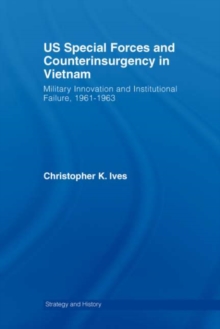 US Special Forces and Counterinsurgency in Vietnam

Military Innovation and Institutional Failure, 1961-1963

Christopher K. Ives

Strategy and History